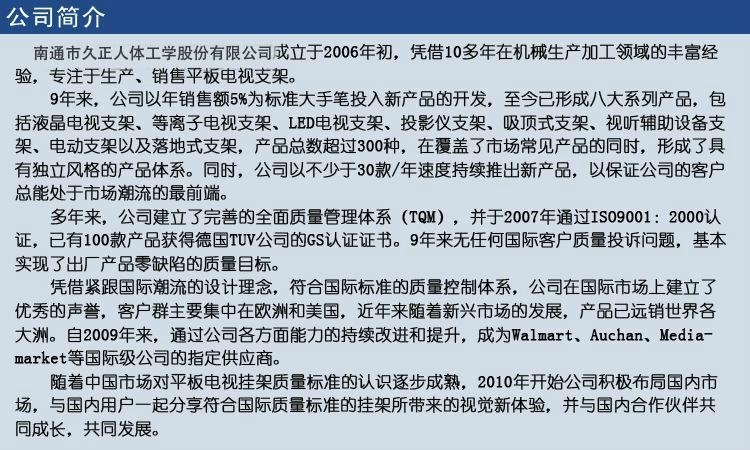 公司简介

南通市久正人体工学股份有限公司成立于2006年初，凭借10多年在机械生产加工领域的丰富经验，专注于生产、销售平板电视支架。

9年来，公司以年销售额5%为标准大手笔投入新产品的开发，至今已形成八大系列产品，包括液晶电视支架、等离子电视支架、LED电视支架、投影仪支架、吸顶式支架、视听辅助设备支架、电动支架以及落地式支架，产品总数超过300种，在覆盖了市场常见产品的同时，形成了具有独立风格的产品体系。同时，公司以不少于30款/年速度持续推出新产品，以保证公司的客户总能处于市场潮流的最前端。

多年来，公司建立了完善的全面质量管理体系（TQM），并于2007年通过ISO9001：2000认证，已有100款产品获得德国TUV公司的GS认证证书。9年来无任何国际客户质量投诉问题，基本实现了出厂产品零缺陷的质量目标。

凭借紧跟国际潮流的设计理念，符合国际标准的质量控制体系，公司在国际市场上建立了优秀的声誉，客户群主要集中在欧洲和美国，近年来随着新兴市场的发展，产品已远销世界各大洲。自2009年来，通过公司各方面能力的持续改进和提升，成为Walmart、Auchan、Media-market等国际级公司的指定供应商。

随着中国市场对平板电视挂架质量标准的认识逐步成熟，2010年开始公司积极布局国内市场，与国内用户一起分享符合国际质量标准的挂架所带来的视觉新体验，并与国内合作伙伴共同成长，共同发展。